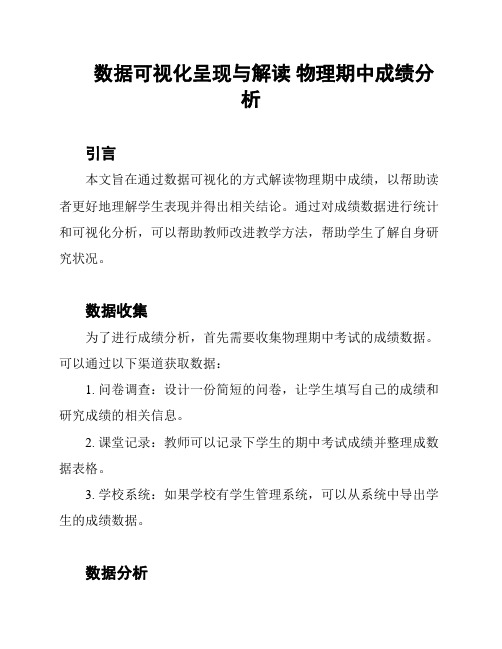 数据可视化呈现与解读 物理期中成绩分析

引言

本文旨在通过数据可视化的方式解读物理期中成绩，以帮助读者更好地理解学生表现并得出相关结论。通过对成绩数据进行统计和可视化分析，可以帮助教师改进教学方法，帮助学生了解自身研究状况。

数据收集

为了进行成绩分析，首先需要收集物理期中考试的成绩数据。可以通过以下渠道获取数据：

1. 问卷调查：设计一份简短的问卷，让学生填写自己的成绩和研究成绩的相关信息。

2. 课堂记录：教师可以记录下学生的期中考试成绩并整理成数据表格。

3. 学校系统：如果学校有学生管理系统，可以从系统中导出学生的成绩数据。

数据分析